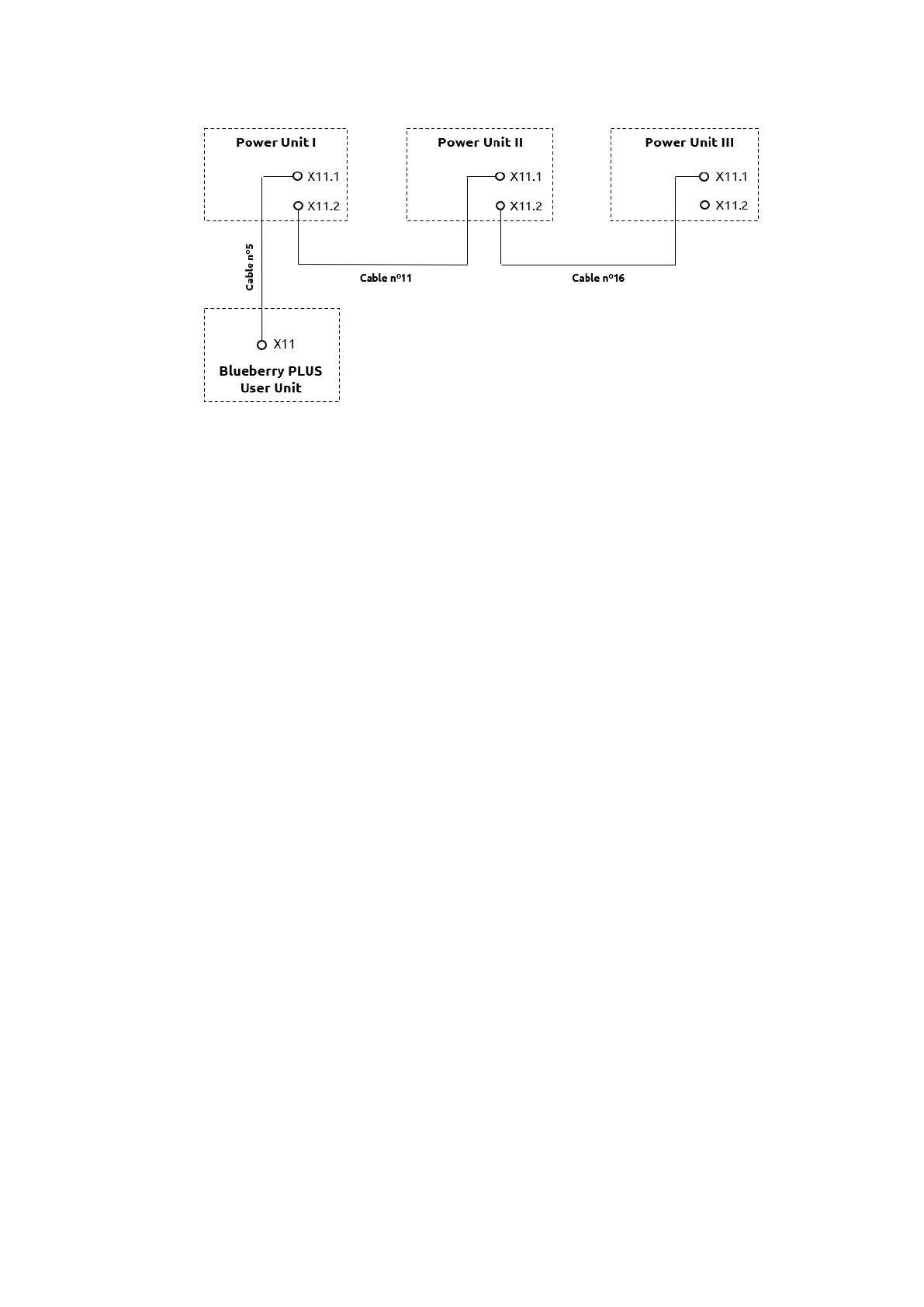 Power Unit I
X11.1
X11.2

Power Unit II
X11.1
X11.2

Power Unit III
X11.1
X11.2

Cable nº5

Cable nº11

Cable nº16

X11
Blueberry PLUS
User Unit